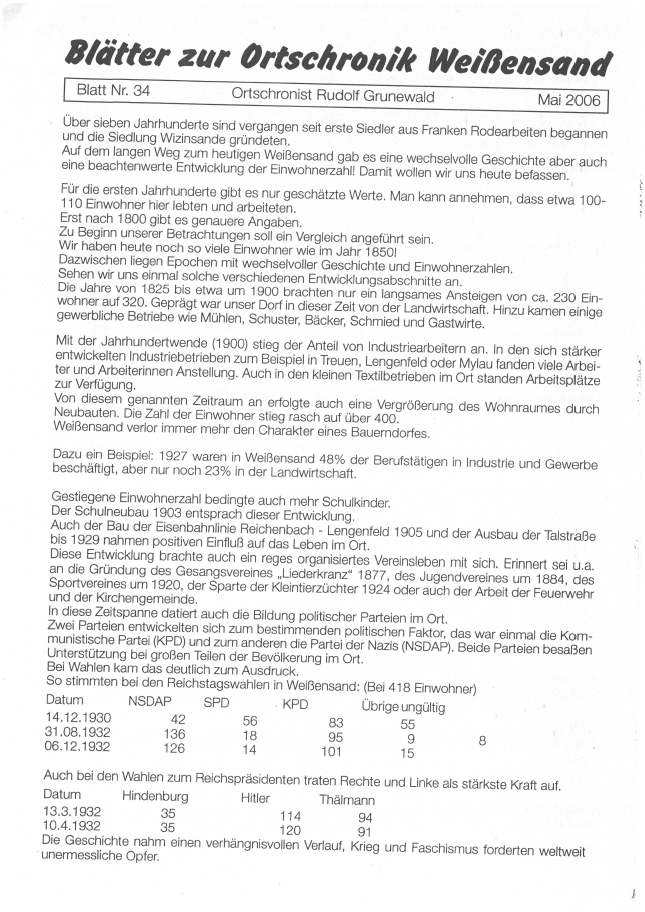 Blätter zur Ortschronik Weißensand

Blatt Nr. 34 Ortschronist Rudolf Grunewald Mai 2006

Über sieben Jahrhunderte sind vergangen seit erste Siedler aus Franken Rodearbeiten begannen und die Siedlung Wizinsande gründeten.
Auf dem langen Weg zum heutigen Weißensand gab es eine wechselvolle Geschichte aber auch eine beachtenwerte Entwicklung der Einwohnerzahl! Damit wollen wir uns heute befassen.

Für die ersten Jahrhunderte gibt es nur geschätzte Werte. Man kann annehmen, dass etwa 100-110 Einwohner hier lebten und arbeiteten.
Erst nach 1800 gibt es genauere Angaben.
Zu Beginn unserer Betrachtungen soll ein Vergleich angeführt sein.
Wir haben heute noch so viele Einwohner wie im Jahr 1850!
Dazwischen liegen Epochen mit wechselvoller Geschichte und Einwohnerzahlen.
Sehen wir uns einmal solche verschiedenen Entwicklungsabschnitte an.
Die Jahre von 1825 bis etwa um 1900 brachten nur ein langsames Ansteigen von ca. 230 Einwohner auf 320. Geprägt war unser Dorf in dieser Zeit von der Landwirtschaft. Hinzu kamen einige gewerbliche Betriebe wie Mühlen, Schuster, Bäcker, Schmied und Gastwirte.

Mit der Jahrhundertwende (1900) stieg der Anteil von Industriearbeitern an. In den sich stärker entwickelten Industriebetrieben zum Beispiel in Treuen, Lengenfeld oder Mylau fanden viele Arbeiter und Arbeiterinnen Anstellung. Auch in den kleinen Textilbetrieben im Ort standen Arbeitsplätze zur Verfügung.
Von diesem genannten Zeitraum an erfolgte auch eine Vergrößerung des Wohnraumes durch Neubauten. Die Zahl der Einwohner stieg rasch auf über 400.
Weißensand verlor immer mehr den Charakter eines Bauerndorfes.

Dazu ein Beispiel: 1927 waren in Weißensand 48% der Berufstätigen in Industrie und Gewerbe beschäftigt, aber nur noch 23% in der Landwirtschaft.

Gestiegene Einwohnerzahl bedingte auch mehr Schulkinder.
Der Schulneubau 1903 entsprach dieser Entwicklung.
Auch der Bau der Eisenbahnlinie Reichenbach - Lengenfeld 1905 und der Ausbau der Talstraße bis 1929 nahmen positiven Einfluß auf das Leben im Ort.
Diese Entwicklung brachte auch ein reges organisiertes Vereinsleben mit sich. Erinnert sei u.a. an die Gründung des Gesangsvereines „Liederkranz" 1877, des Jugendvereines um 1884, des Sportvereines um 1920, der Sparte der Kleintierzüchter 1924 oder auch der Arbeit der Feuerwehr und der Kirchengemeinde.
In diese Zeitspanne datiert auch die Bildung politischer Parteien im Ort.
Zwei Parteien entwickelten sich zum bestimmenden politischen Faktor, das war einmal die Kommunistische Partei (KPD) und zum anderen die Partei der Nazis (NSDAP). Beide Parteien besaßen Unterstützung bei großen Teilen der Bevölkerung im Ort.
Bei Wahlen kam das deutlich zum Ausdruck.
So stimmten bei den Reichstagswahlen in Weißensand: (Bei 418 Einwohner)

| Datum | NSDAP | SPD | KPD | Übrige | ungültig |
|---|---|---|---|---|---|
| 14.12.1930 | 42 | 56 | 83 | 55 | |
| 31.08.1932 | 136 | 18 | 95 | 9 | 8 |
| 06.12.1932 | 126 | 14 | 101 | 15 | |

Auch bei den Wahlen zum Reichspräsidenten traten Rechte und Linke als stärkste Kraft auf.

| Datum | Hindenburg | Hitler | Thälmann |
|---|---|---|---|
| 13.3.1932 | 35 | 114 | 94 |
| 10.4.1932 | 35 | 120 | 91 |

Die Geschichte nahm einen verhängnisvollen Verlauf, Krieg und Faschismus forderten weltweit unermessliche Opfer.